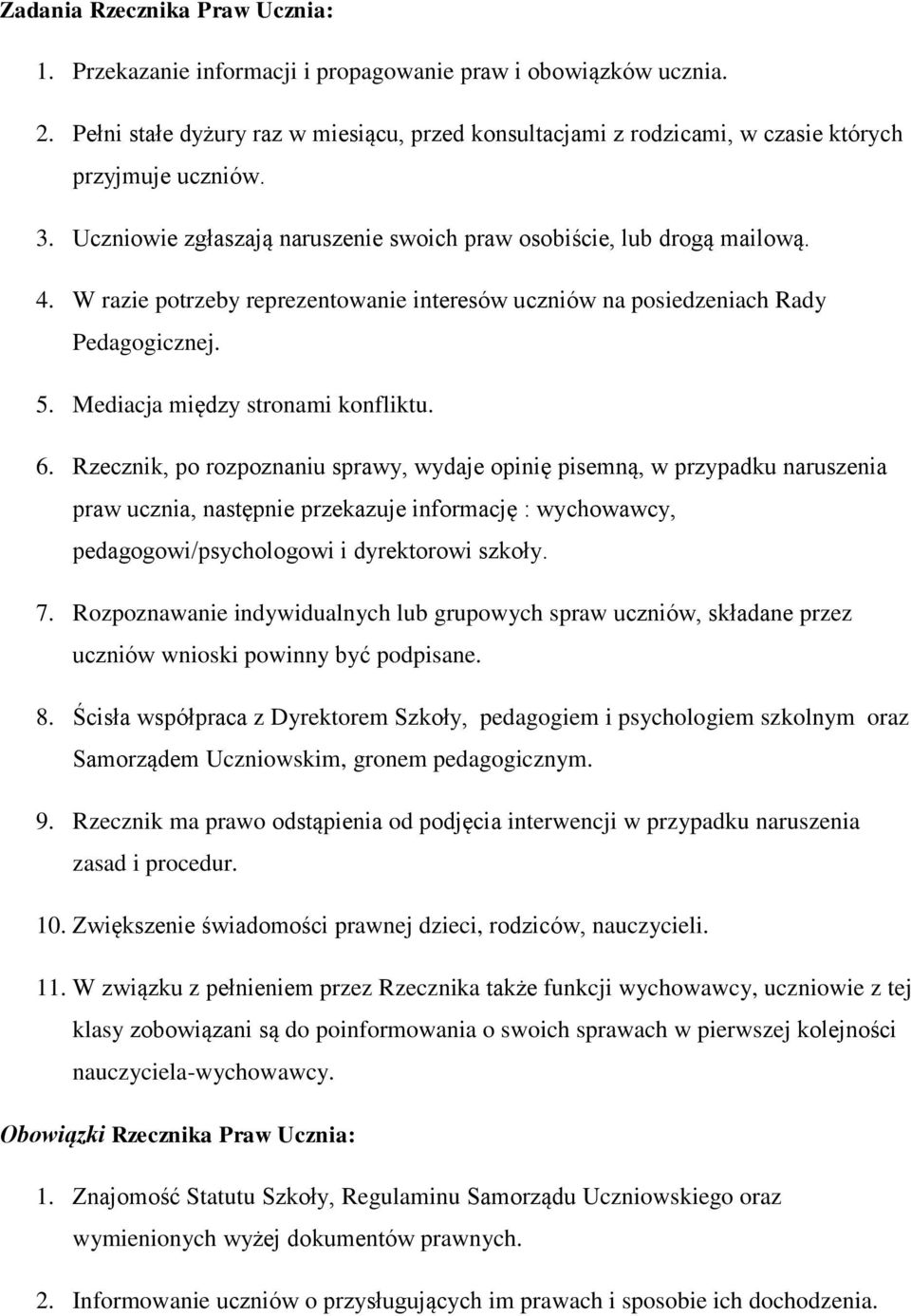 Zadania Rzecznika Praw Ucznia:

1. Przekazanie informacji i propagowanie praw i obowiązków ucznia.

2. Pełni stałe dyżury raz w miesiącu, przed konsultacjami z rodzicami, w czasie których przyjmuje uczniów.

3. Uczniowie zgłaszają naruszenie swoich praw osobiście, lub drogą mailową.

4. W razie potrzeby reprezentowanie interesów uczniów na posiedzeniach Rady Pedagogicznej.

5. Mediacja między stronami konfliktu.

6. Rzecznik, po rozpoznaniu sprawy, wydaje opinię pisemną, w przypadku naruszenia praw ucznia, następnie przekazuje informację : wychowawcy, pedagogowi/psychologowi i dyrektorowi szkoły.

7. Rozpoznawanie indywidualnych lub grupowych spraw uczniów, składane przez uczniów wnioski powinny być podpisane.

8. Ścisła współpraca z Dyrektorem Szkoły, pedagogiem i psychologiem szkolnym oraz Samorządem Uczniowskim, gronem pedagogicznym.

9. Rzecznik ma prawo odstąpienia od podjęcia interwencji w przypadku naruszenia zasad i procedur.

10. Zwiększenie świadomości prawnej dzieci, rodziców, nauczycieli.

11. W związku z pełnieniem przez Rzecznika także funkcji wychowawcy, uczniowie z tej klasy zobowiązani są do poinformowania o swoich sprawach w pierwszej kolejności nauczyciela-wychowawcy.

Obowiązki Rzecznika Praw Ucznia:

1. Znajomość Statutu Szkoły, Regulaminu Samorządu Uczniowskiego oraz wymienionych wyżej dokumentów prawnych.

2. Informowanie uczniów o przysługujących im prawach i sposobie ich dochodzenia.